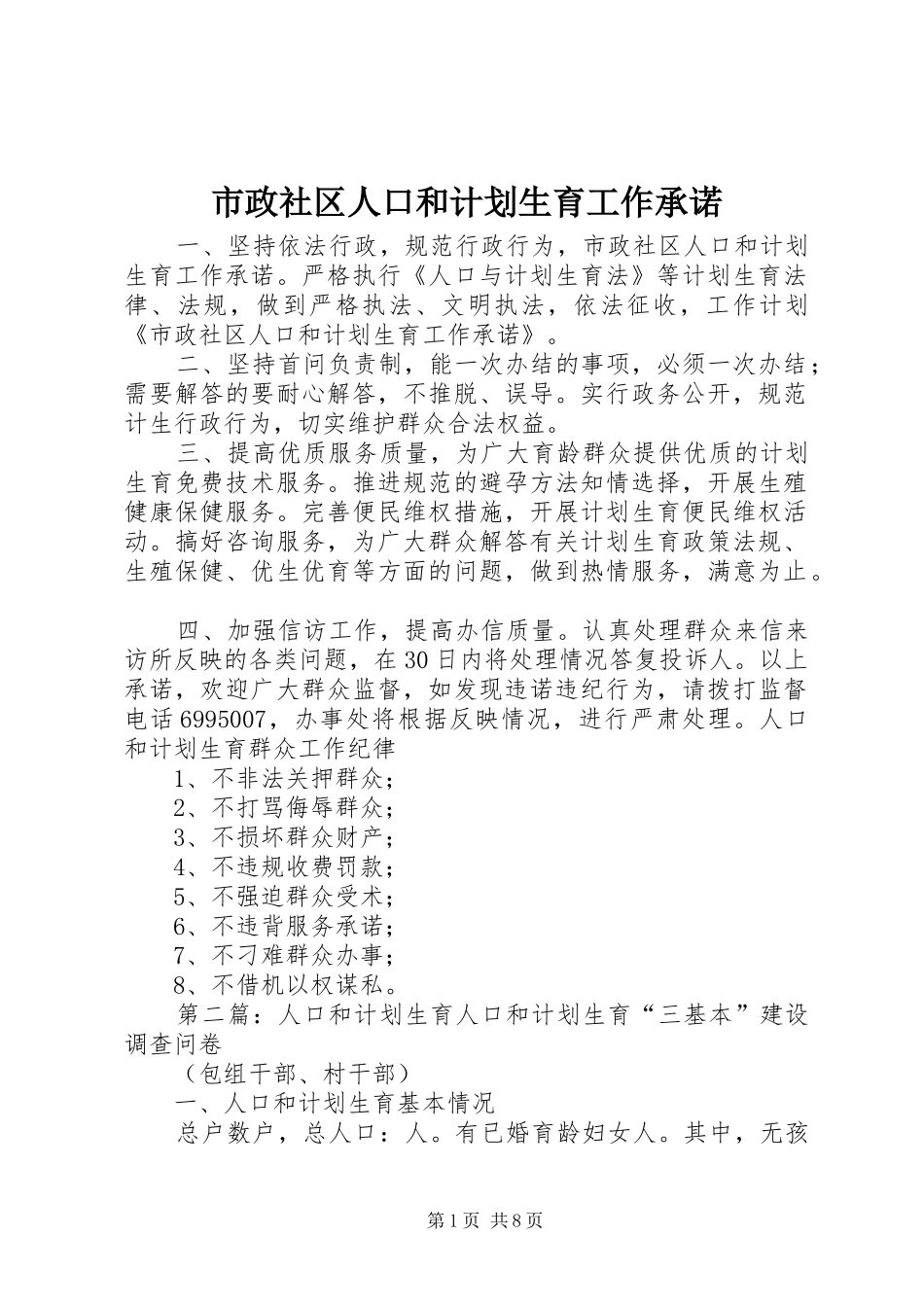 市政社区人口和计划生育工作承诺

一、坚持依法行政，规范行政行为，市政社区人口和计划生育工作承诺。严格执行《人口与计划生育法》等计划生育法律、法规，做到严格执法、文明执法，依法征收，工作计划《市政社区人口和计划生育工作承诺》。

二、坚持首问负责制，能一次办结的事项，必须一次办结；需要解答的要耐心解答，不推脱、误导。实行政务公开，规范计生行政行为，切实维护群众合法权益。

三、提高优质服务质量，为广大育龄群众提供优质的计划生育免费技术服务。推进规范的避孕方法知情选择，开展生殖健康保健服务。完善便民维权措施，开展计划生育便民维权活动。搞好咨询服务，为广大群众解答有关计划生育政策法规、生殖保健、优生优育等方面的问题，做到热情服务，满意为止。

四、加强信访工作，提高办信质量。认真处理群众来信来访所反映的各类问题，在30日内将处理情况答复投诉人。以上承诺，欢迎广大群众监督，如发现违诺违纪行为，请拨打监督电话6995007，办事处将根据反映情况，进行严肃处理。人口和计划生育群众工作纪律

1、不非法关押群众；

2、不打骂侮辱群众；

3、不损坏群众财产；

4、不违规收费罚款；

5、不强迫群众受术；

6、不违背服务承诺；

7、不刁难群众办事；

8、不借机以权谋私。

第二篇：人口和计划生育人口和计划生育“三基本”建设调查问卷

（包组干部、村干部）

一、人口和计划生育基本情况

总户数户，总人口：人。有已婚育龄妇女人。其中，无孩

第1页 共8页